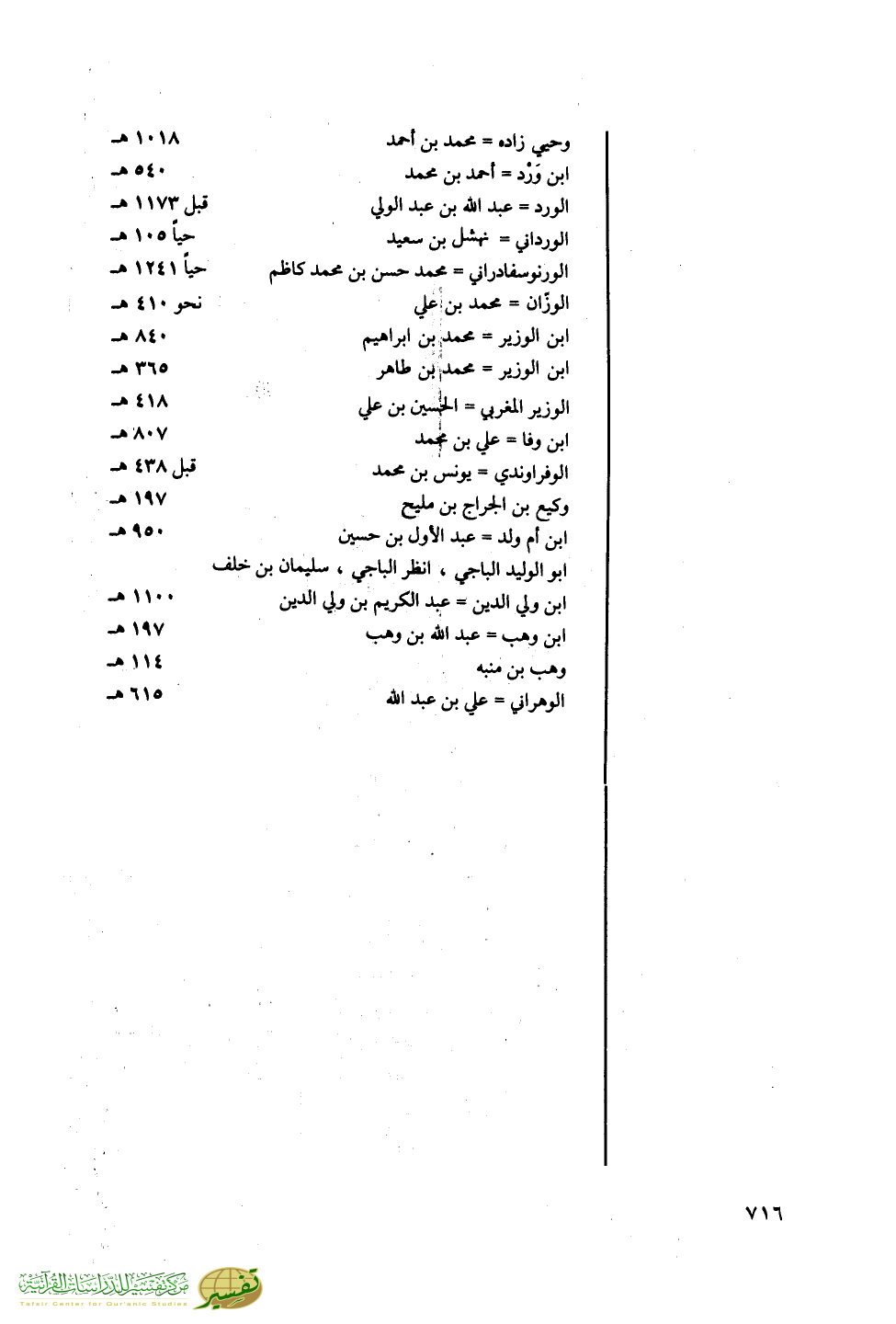 وحيي زاده = محمد بن أحمد ١٠١٨ هـ
ابن وَرْد = أحمد بن محمد ٥٤٠ هـ
الورد = عبد الله بن عبد الولي قبل ١١٧٣ هـ
الورداني = نهشل بن سعيد حياً ١٠٥ هـ
الورنوسفادراني = محمد حسن بن محمد كاظم حياً ١٢٤١ هـ
الوزّان = محمد بن علي نحو ٤١٠ هـ
ابن الوزير = محمد بن ابراهيم ٨٤٠ هـ
ابن الوزير = محمد بن طاهر ٣٦٥ هـ
الوزير المغربي = الحسين بن علي ٤١٨ هـ
ابن وفا = علي بن محمد ٨٠٧ هـ
الوفراوندي = يونس بن محمد قبل ٤٣٨ هـ
وكيع بن الجراح بن مليح ١٩٧ هـ
ابن أم ولد = عبد الأول بن حسين ٩٥٠ هـ
ابو الوليد الباجي ، انظر الباجي ، سليمان بن خلف
ابن ولي الدين = عبد الكريم بن ولي الدين ١١٠٠ هـ
ابن وهب = عبد الله بن وهب ١٩٧ هـ
وهب بن منبه ١١٤ هـ
الوهراني = علي بن عبد الله ٦١٥ هـ

٧١٦

مركز تفسير للدراسات القرآنية
Tafsir Center for Qur'anic Studies
تفسير